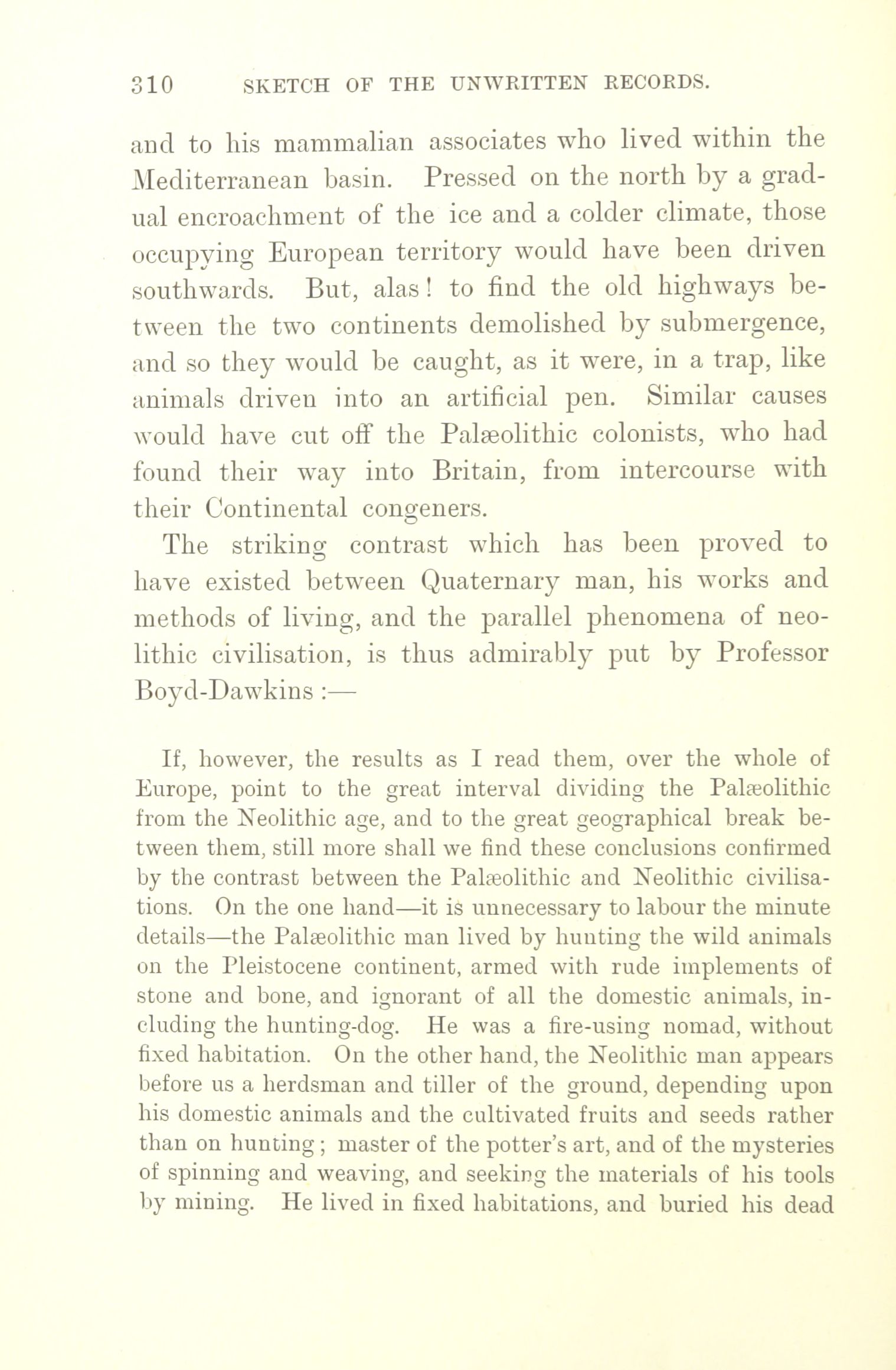 310 SKETCH OF THE UNWRITTEN RECORDS.

and to his mammalian associates who lived within the Mediterranean basin. Pressed on the north by a gradual encroachment of the ice and a colder climate, those occupying European territory would have been driven southwards. But, alas! to find the old highways between the two continents demolished by submergence, and so they would be caught, as it were, in a trap, like animals driven into an artificial pen. Similar causes would have cut off the Palæolithic colonists, who had found their way into Britain, from intercourse with their Continental congeners.

The striking contrast which has been proved to have existed between Quaternary man, his works and methods of living, and the parallel phenomena of neolithic civilisation, is thus admirably put by Professor Boyd-Dawkins :—

If, however, the results as I read them, over the whole of Europe, point to the great interval dividing the Palæolithic from the Neolithic age, and to the great geographical break between them, still more shall we find these conclusions confirmed by the contrast between the Palæolithic and Neolithic civilisations. On the one hand—it is unnecessary to labour the minute details—the Palæolithic man lived by hunting the wild animals on the Pleistocene continent, armed with rude implements of stone and bone, and ignorant of all the domestic animals, including the hunting-dog. He was a fire-using nomad, without fixed habitation. On the other hand, the Neolithic man appears before us a herdsman and tiller of the ground, depending upon his domestic animals and the cultivated fruits and seeds rather than on hunting; master of the potter's art, and of the mysteries of spinning and weaving, and seeking the materials of his tools by mining. He lived in fixed habitations, and buried his dead